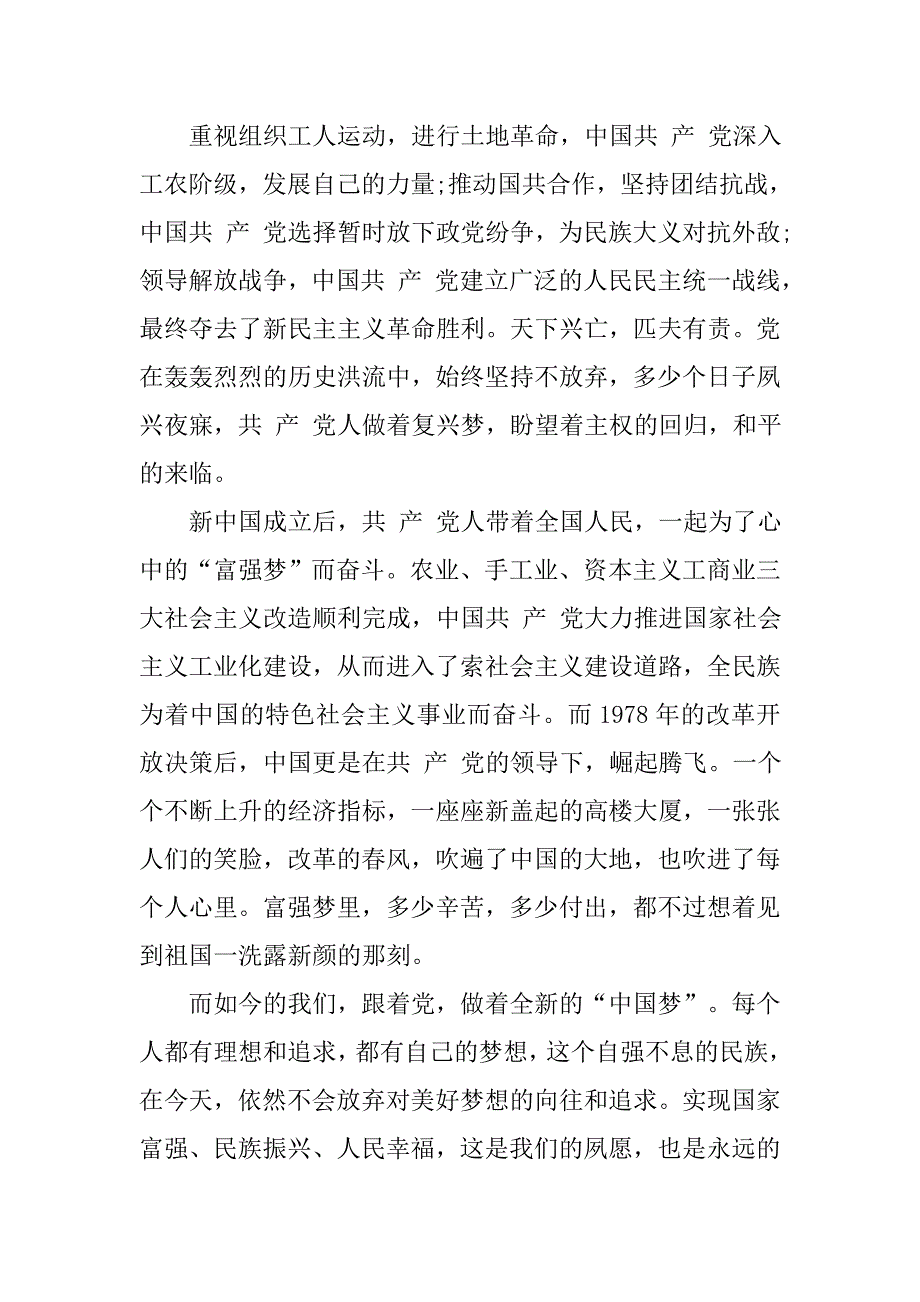 重视组织工人运动，进行土地革命，中国共 产 党深入工农阶级，发展自己的力量;推动国共合作，坚持团结抗战，中国共 产 党选择暂时放下政党纷争，为民族大义对抗外敌;领导解放战争，中国共 产 党建立广泛的人民民主统一战线，最终夺去了新民主主义革命胜利。天下兴亡，匹夫有责。党在轰轰烈烈的历史洪流中，始终坚持不放弃，多少个日子夙兴夜寐，共 产 党人做着复兴梦，盼望着主权的回归，和平的来临。

新中国成立后，共 产 党人带着全国人民，一起为了心中的“富强梦”而奋斗。农业、手工业、资本主义工商业三大社会主义改造顺利完成，中国共 产 党大力推进国家社会主义工业化建设，从而进入了索社会主义建设道路，全民族为着中国的特色社会主义事业而奋斗。而 1978 年的改革开放决策后，中国更是在共 产 党的领导下，崛起腾飞。一个个不断上升的经济指标，一座座新盖起的高楼大厦，一张张人们的笑脸，改革的春风，吹遍了中国的大地，也吹进了每个人心里。富强梦里，多少辛苦，多少付出，都不过想着见到祖国一洗露新颜的那刻。

而如今的我们，跟着党，做着全新的“中国梦”。每个人都有理想和追求，都有自己的梦想，这个自强不息的民族，在今天，依然不会放弃对美好梦想的向往和追求。实现国家富强、民族振兴、人民幸福，这是我们的夙愿，也是永远的